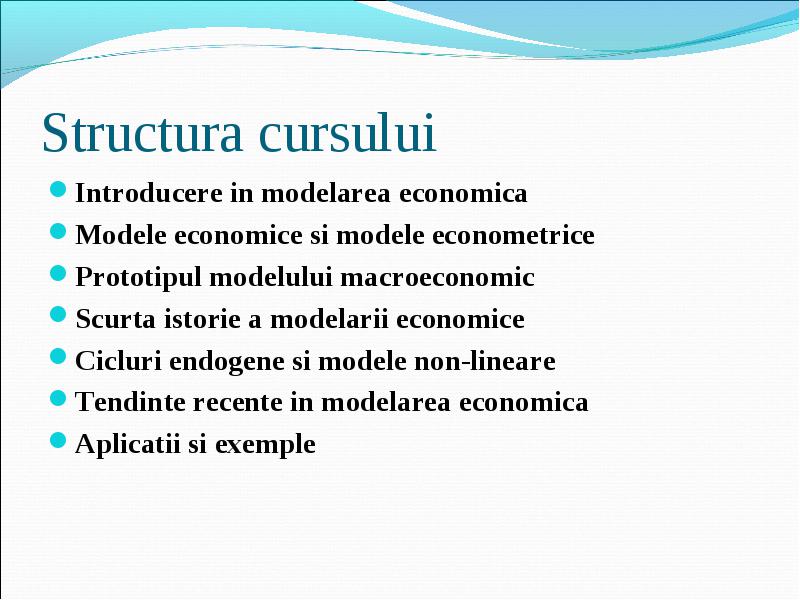 Structura cursului

- Introducere in modelarea economica
- Modele economice si modele econometrice
- Prototipul modelului macroeconomic
- Scurta istorie a modelarii economice
- Cicluri endogene si modele non-lineare
- Tendinte recente in modelarea economica
- Aplicatii si exemple